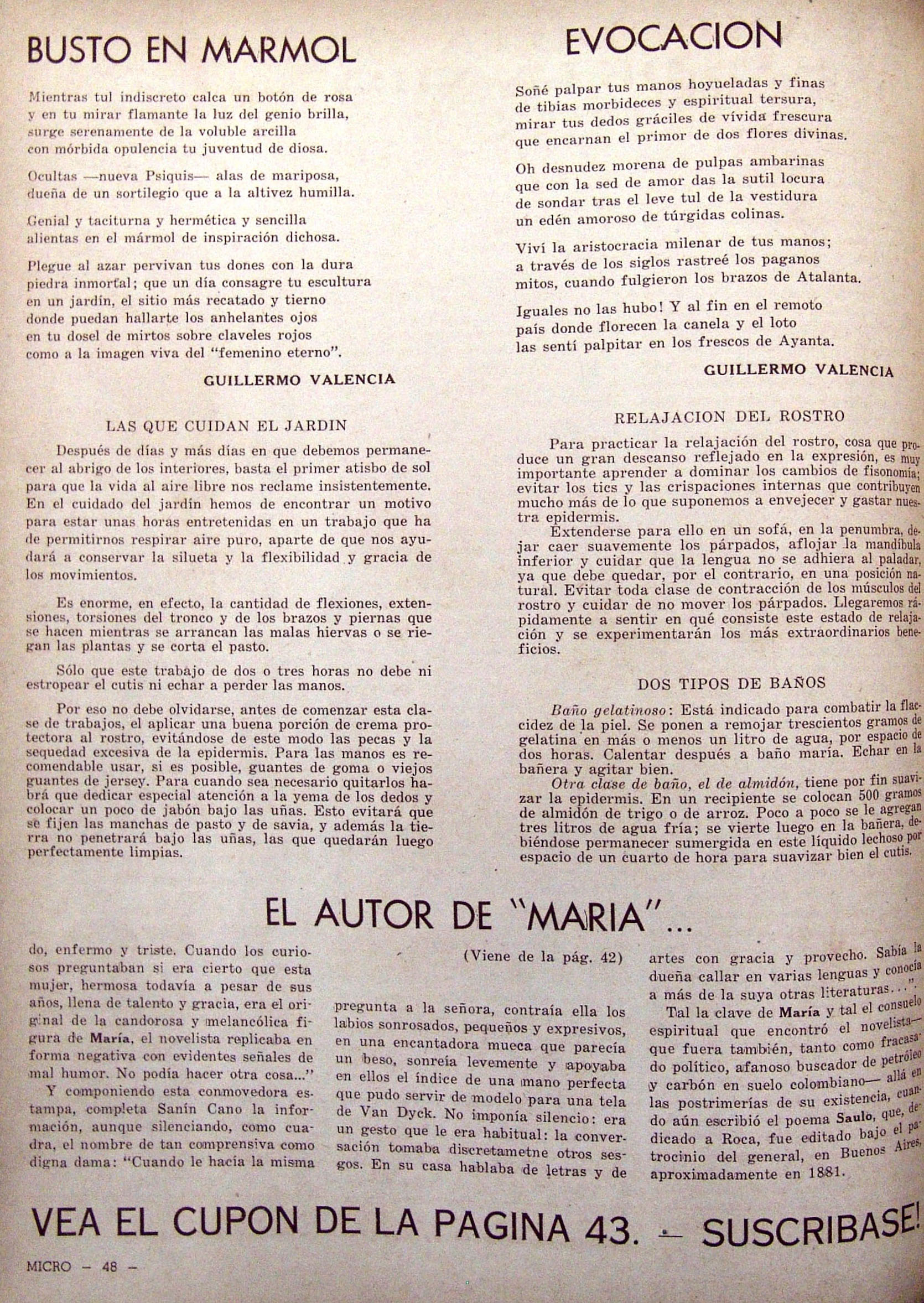 BUSTO EN MARMOL

Mientras tul indiscreto calca un botón de rosa y en tu mirar flamante la luz del genio brilla, surge serenamente de la voluble arcilla con mórbida opulencia tu juventud de diosa.

Ocultas —nueva Psiquis— alas de mariposa, dueña de un sortilegio que a la altivez humilla.

Genial y taciturna y hermética y sencilla alientas en el mármol de inspiración dichosa.

Plegue al azar pervivan tus dones con la dura piedra inmortal; que un día consagre tu escultura en un jardín, el sitio más recatado y tierno donde puedan hallarte los anhelantes ojos en tu dosel de mirtos sobre claveles rojos como a la imagen viva del "femenino eterno".

GUILLERMO VALENCIA

LAS QUE CUIDAN EL JARDIN

Después de días y más días en que debemos permanecer al abrigo de los interiores, basta el primer atisbo de sol para que la vida al aire libre nos reclame insistentemente. En el cuidado del jardín hemos de encontrar un motivo para estar unas horas entretenidas en un trabajo que ha de permitirnos respirar aire puro, aparte de que nos ayudará a conservar la silueta y la flexibilidad y gracia de los movimientos.

Es enorme, en efecto, la cantidad de flexiones, extensiones, torsiones del tronco y de los brazos y piernas que se hacen mientras se arrancan las malas hiervas o se riegan las plantas y se corta el pasto.

Sólo que este trabajo de dos o tres horas no debe ni estropear el cutis ni echar a perder las manos.

Por eso no debe olvidarse, antes de comenzar esta clase de trabajos, el aplicar una buena porción de crema protectora al rostro, evitándose de este modo las pecas y la sequedad excesiva de la epidermis. Para las manos es recomendable usar, si es posible, guantes de goma o viejos guantes de jersey. Para cuando sea necesario quitarlos habrá que dedicar especial atención a la yema de los dedos y colocar un poco de jabón bajo las uñas. Esto evitará que se fijen las manchas de pasto y de savia, y además la tierra no penetrará bajo las uñas, las que quedarán luego perfectamente limpias.

EVOCACION

Soñé palpar tus manos hoyueladas y finas de tibias morbideces y espiritual tersura, mirar tus dedos gráciles de vívida frescura que encarnan el primor de dos flores divinas.

Oh desnudez morena de pulpas ambarinas que con la sed de amor das la sutil locura de sondar tras el leve tul de la vestidura un edén amoroso de túrgidas colinas.

Viví la aristocracia milenar de tus manos; a través de los siglos rastreé los paganos mitos, cuando fulgieron los brazos de Atalanta.

Iguales no las hubo! Y al fin en el remoto país donde florecen la canela y el loto las sentí palpitar en los frescos de Ayanta.

GUILLERMO VALENCIA

RELAJACION DEL ROSTRO

Para practicar la relajación del rostro, cosa que produce un gran descanso reflejado en la expresión, es muy importante aprender a dominar los cambios de fisonomía; evitar los tics y las crispaciones internas que contribuyen mucho más de lo que suponemos a envejecer y gastar nuestra epidermis.

Extenderse para ello en un sofá, en la penumbra, dejar caer suavemente los párpados, aflojar la mandíbula inferior y cuidar que la lengua no se adhiera al paladar, ya que debe quedar, por el contrario, en una posición natural. Evitar toda clase de contracción de los músculos del rostro y cuidar de no mover los párpados. Llegaremos rápidamente a sentir en qué consiste este estado de relajación y se experimentarán los más extraordinarios beneficios.

DOS TIPOS DE BAÑOS

Baño gelatinoso: Está indicado para combatir la flaccidez de la piel. Se ponen a remojar trescientos gramos de gelatina en más o menos un litro de agua, por espacio de dos horas. Calentar después a baño maría. Echar en la bañera y agitar bien.

Otra clase de baño, el de almidón, tiene por fin suavizar la epidermis. En un recipiente se colocan 500 gramos de almidón de trigo o de arroz. Poco a poco se le agregan tres litros de agua fría; se vierte luego en la bañera, debiéndose permanecer sumergida en este líquido lechoso por espacio de un cuarto de hora para suavizar bien el cutis.

EL AUTOR DE "MARIA"...

(Viene de la pág. 42)

do, enfermo y triste. Cuando los curiosos preguntaban si era cierto que esta mujer, hermosa todavía a pesar de sus años, llena de talento y gracia, era el original de la candorosa y melancólica figura de María, el novelista replicaba en forma negativa con evidentes señales de mal humor. No podía hacer otra cosa..."

Y componiendo esta conmovedora estampa, completa Sanín Cano la información, aunque silenciando, como cuadra, el nombre de tan comprensiva como digna dama: "Cuando le hacía la misma pregunta a la señora, contraía ella los labios sonrosados, pequeños y expresivos, en una encantadora mueca que parecía un beso, sonreía levemente y apoyaba en ellos el índice de una mano perfecta que pudo servir de modelo para una tela de Van Dyck. No imponía silencio: era un gesto que le era habitual: la conversación tomaba discretametne otros sesgos. En su casa hablaba de letras y de artes con gracia y provecho. Sabía la dueña callar en varias lenguas y conocía a más de la suya otras literaturas..."

Tal la clave de María y tal el consuelo espiritual que encontró el novelista— que fuera también, tanto como fracasado político, afanoso buscador de petróleo y carbón en suelo colombiano— allá en las postrimerías de su existencia, cuando aún escribió el poema Saulo, que, dedicado a Roca, fue editado bajo el patrocinio del general, en Buenos Aires, aproximadamente en 1881.

VEA EL CUPON DE LA PAGINA 43. — SUSCRIBASE!

MICRO — 48 —